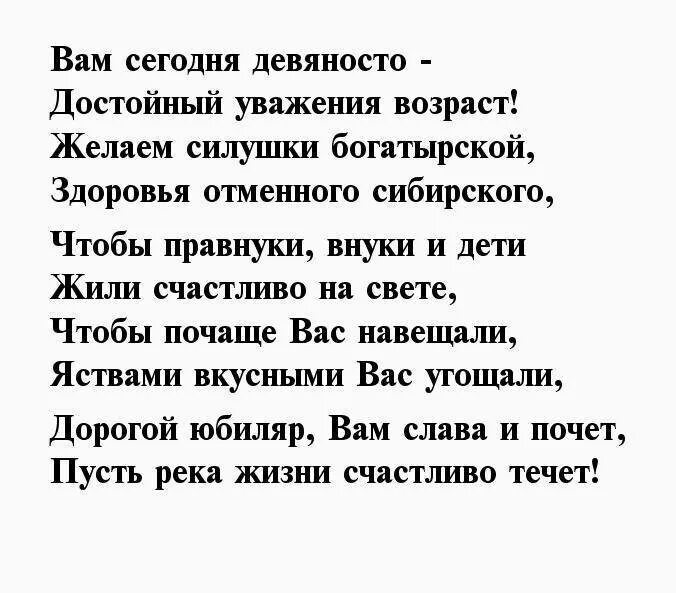 Вам сегодня девяносто -
Достойный уважения возраст!
Желаем силушки богатырской,
Здоровья отменного сибирского,

Чтобы правнуки, внуки и дети
Жили счастливо на свете,
Чтобы почаще Вас навещали,
Яствами вкусными Вас угощали,

Дорогой юбиляр, Вам слава и почет,
Пусть река жизни счастливо течет!